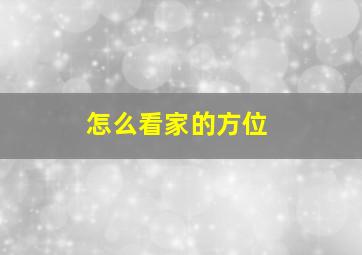 怎么看家的方位